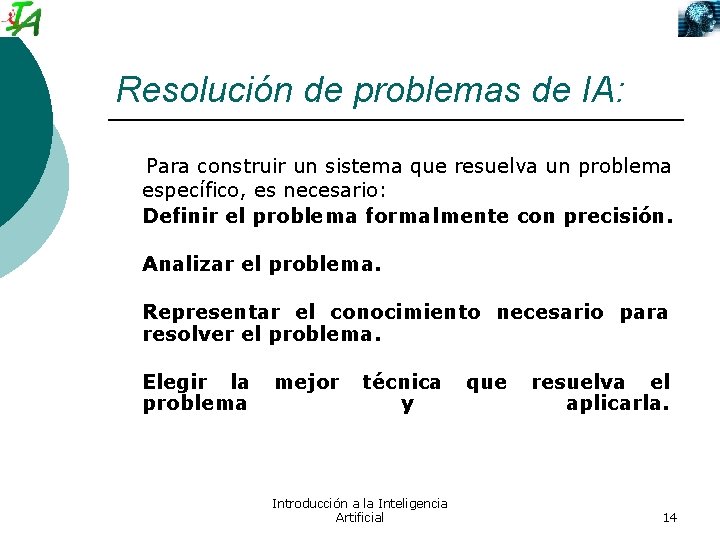 IA

Resolución de problemas de IA:

Para construir un sistema que resuelva un problema específico, es necesario:

Definir el problema formalmente con precisión.

Analizar el problema.

Representar el conocimiento necesario para resolver el problema.

Elegir la mejor técnica que resuelva el problema y aplicarla.

Introducción a la Inteligencia Artificial

14